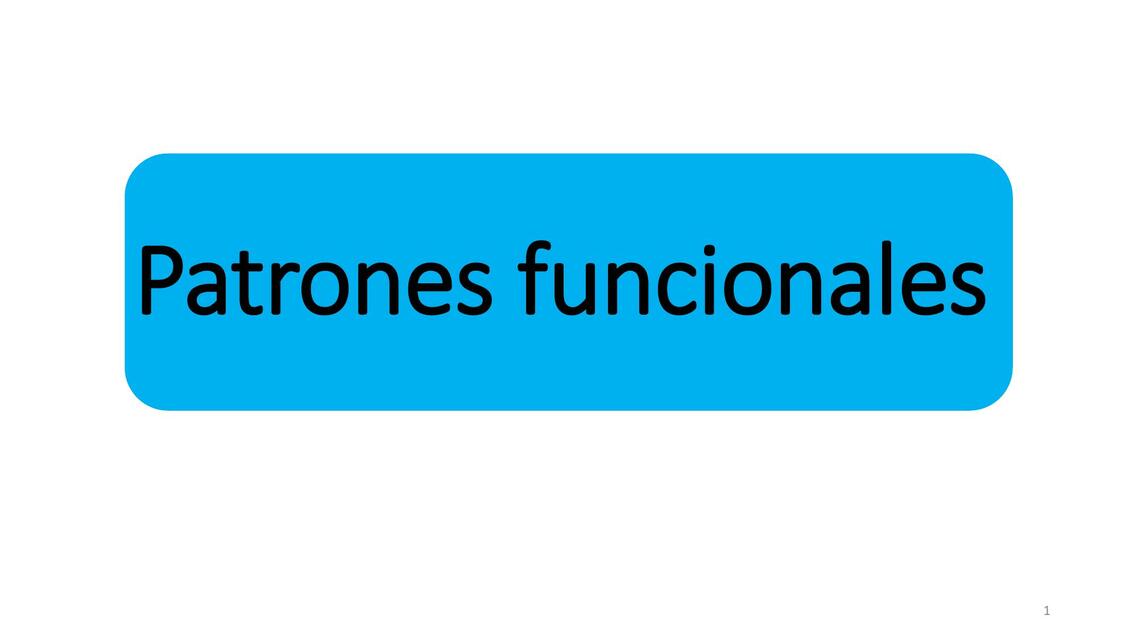 Patrones funcionales

1